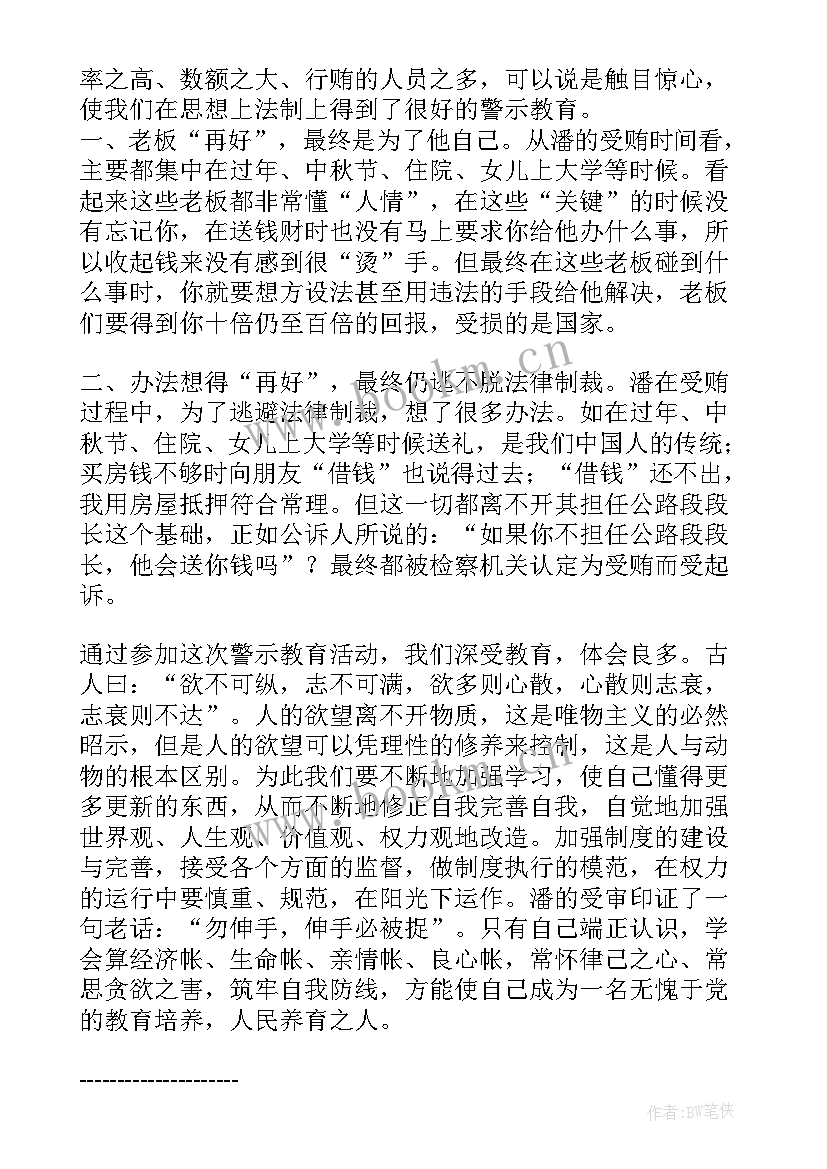 率之高、数额之大、行贿的人员之多，可以说是触目惊心，使我们在思想上法制上得到了很好的警示教育。
一、老板“再好”，最终是为了他自己。从潘的受贿时间看，主要都集中在过年、中秋节、住院、女儿上大学等时候。看起来这些老板都非常懂“人情”，在这些“关键”的时候没有忘记你，在送钱财时也没有马上要求你给他办什么事，所以收起钱来没有感到很“烫”手。但最终在这些老板碰到什么事时，你就要想方设法甚至用违法的手段给他解决，老板们要得到你十倍仍至百倍的回报，受损的是国家。

二、办法想得“再好”，最终仍逃不脱法律制裁。潘在受贿过程中，为了逃避法律制裁，想了很多办法。如在过年、中秋节、住院、女儿上大学等时候送礼，是我们中国人的传统；买房钱不够时向朋友“借钱”也说得过去；“借钱”还不出，我用房屋抵押符合常理。但这一切都离不开其担任公路段段长这个基础，正如公诉人所说的：“如果你不担任公路段段长，他会送你钱吗”？最终都被检察机关认定为受贿而受起诉。

通过参加这次警示教育活动，我们深受教育，体会良多。古人曰：“欲不可纵，志不可满，欲多则心散，心散则志衰，志衰则不达”。人的欲望离不开物质，这是唯物主义的必然昭示，但是人的欲望可以凭理性的修养来控制，这是人与动物的根本区别。为此我们要不断地加强学习，使自己懂得更多更新的东西，从而不断地修正自我完善自我，自觉地加强世界观、人生观、价值观、权力观地改造。加强制度的建设与完善，接受各个方面的监督，做制度执行的模范，在权力的运行中要慎重、规范，在阳光下运作。潘的受审印证了一句老话：“勿伸手，伸手必被捉”。只有自己端正认识，学会算经济帐、生命帐、亲情帐、良心帐，常怀律己之心、常思贪欲之害，筑牢自我防线，方能使自己成为一名无愧于党的教育培养，人民养育之人。

--------------------

www.bookm.cn

作者:BW笔侠